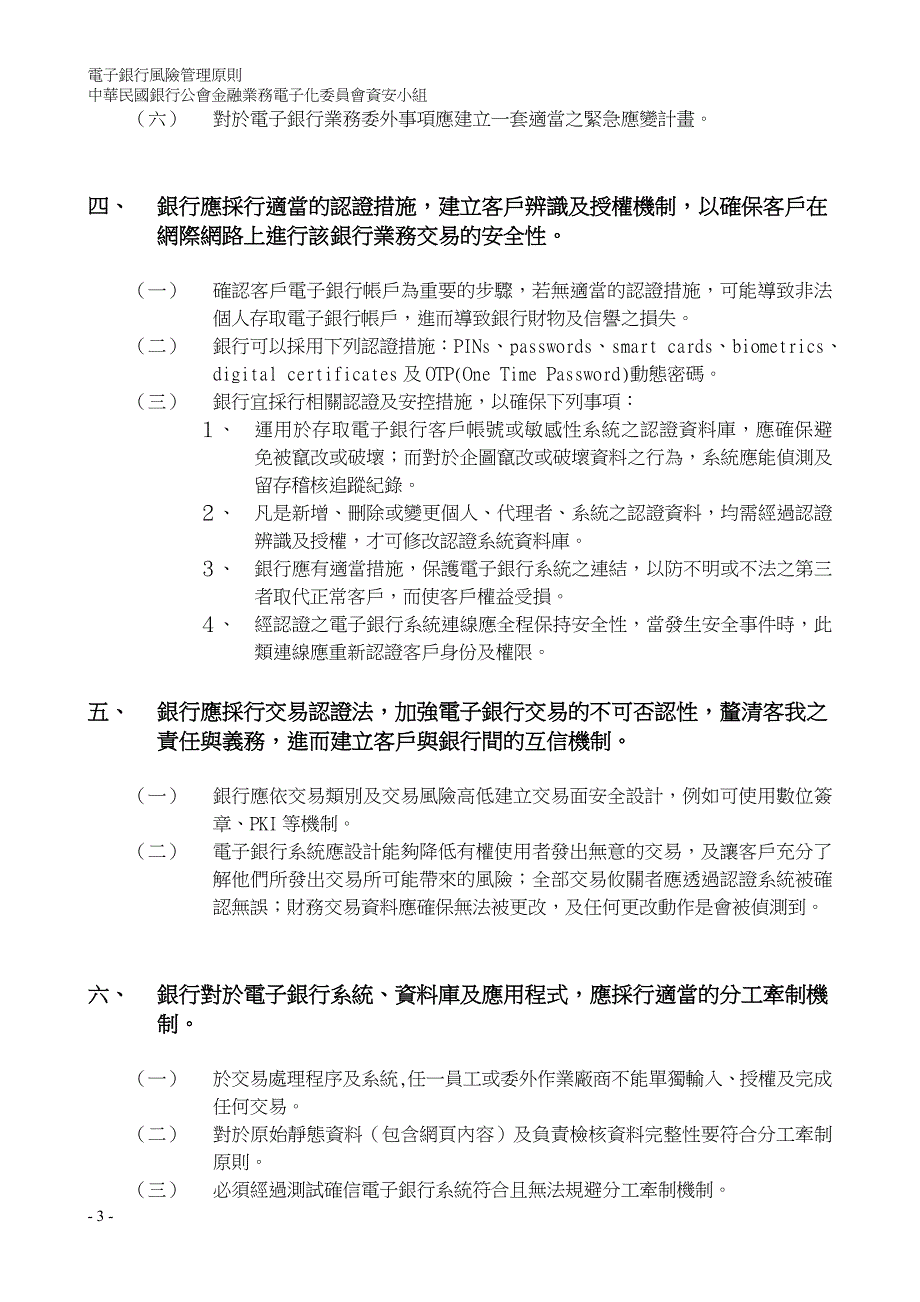 電子銀行風險管理原則
中華民國銀行公會金融業務電子化委員會資安小組

（六） 對於電子銀行業務委外事項應建立一套適當之緊急應變計畫。

四、 銀行應採行適當的認證措施，建立客戶辨識及授權機制，以確保客戶在網際網路上進行該銀行業務交易的安全性。

（一） 確認客戶電子銀行帳戶為重要的步驟，若無適當的認證措施，可能導致非法個人存取電子銀行帳戶，進而導致銀行財物及信譽之損失。

（二） 銀行可以採用下列認證措施：PINs、passwords、smart cards、biometrics、digital certificates 及 OTP(One Time Password)動態密碼。

（三） 銀行宜採行相關認證及安控措施，以確保下列事項：

1、 運用於存取電子銀行客戶帳號或敏感性系統之認證資料庫，應確保避免被竄改或破壞；而對於企圖竄改或破壞資料之行為，系統應能偵測及留存稽核追蹤紀錄。

2、 凡是新增、刪除或變更個人、代理者、系統之認證資料，均需經過認證辨識及授權，才可修改認證系統資料庫。

3、 銀行應有適當措施，保護電子銀行系統之連結，以防不明或不法之第三者取代正常客戶，而使客戶權益受損。

4、 經認證之電子銀行系統連線應全程保持安全性，當發生安全事件時，此類連線應重新認證客戶身份及權限。

五、 銀行應採行交易認證法，加強電子銀行交易的不可否認性，釐清客我之責任與義務，進而建立客戶與銀行間的互信機制。

（一） 銀行應依交易類別及交易風險高低建立交易面安全設計，例如可使用數位簽章、PKI 等機制。

（二） 電子銀行系統應設計能夠降低有權使用者發出無意的交易，及讓客戶充分了解他們所發出交易所可能帶來的風險；全部交易攸關者應透過認證系統被確認無誤；財務交易資料應確保無法被更改，及任何更改動作是會被偵測到。

六、 銀行對於電子銀行系統、資料庫及應用程式，應採行適當的分工牽制機制。

（一） 於交易處理程序及系統,任一員工或委外作業廠商不能單獨輸入、授權及完成任何交易。

（二） 對於原始靜態資料（包含網頁內容）及負責檢核資料完整性要符合分工牽制原則。

（三） 必須經過測試確信電子銀行系統符合且無法規避分工牽制機制。

- 3 -